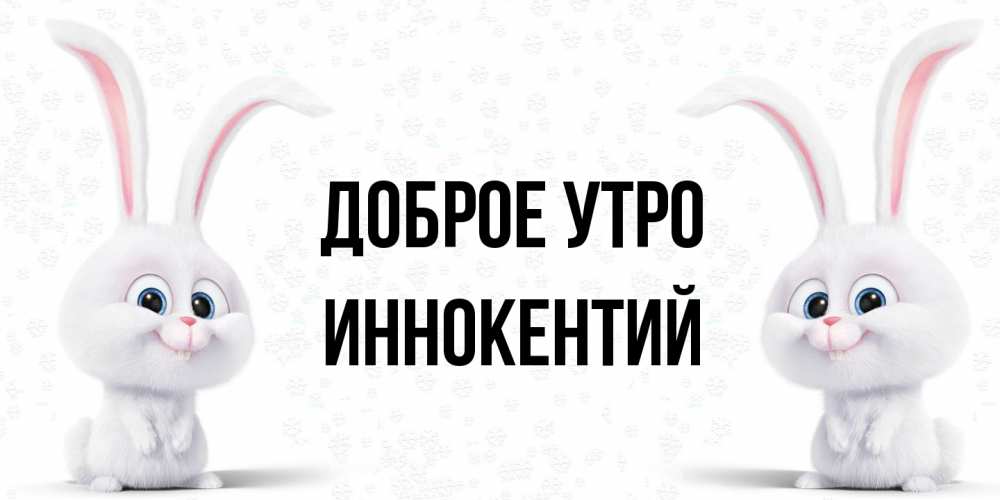 ДОБРОЕ УТРО
ИННОКЕНТИЙ